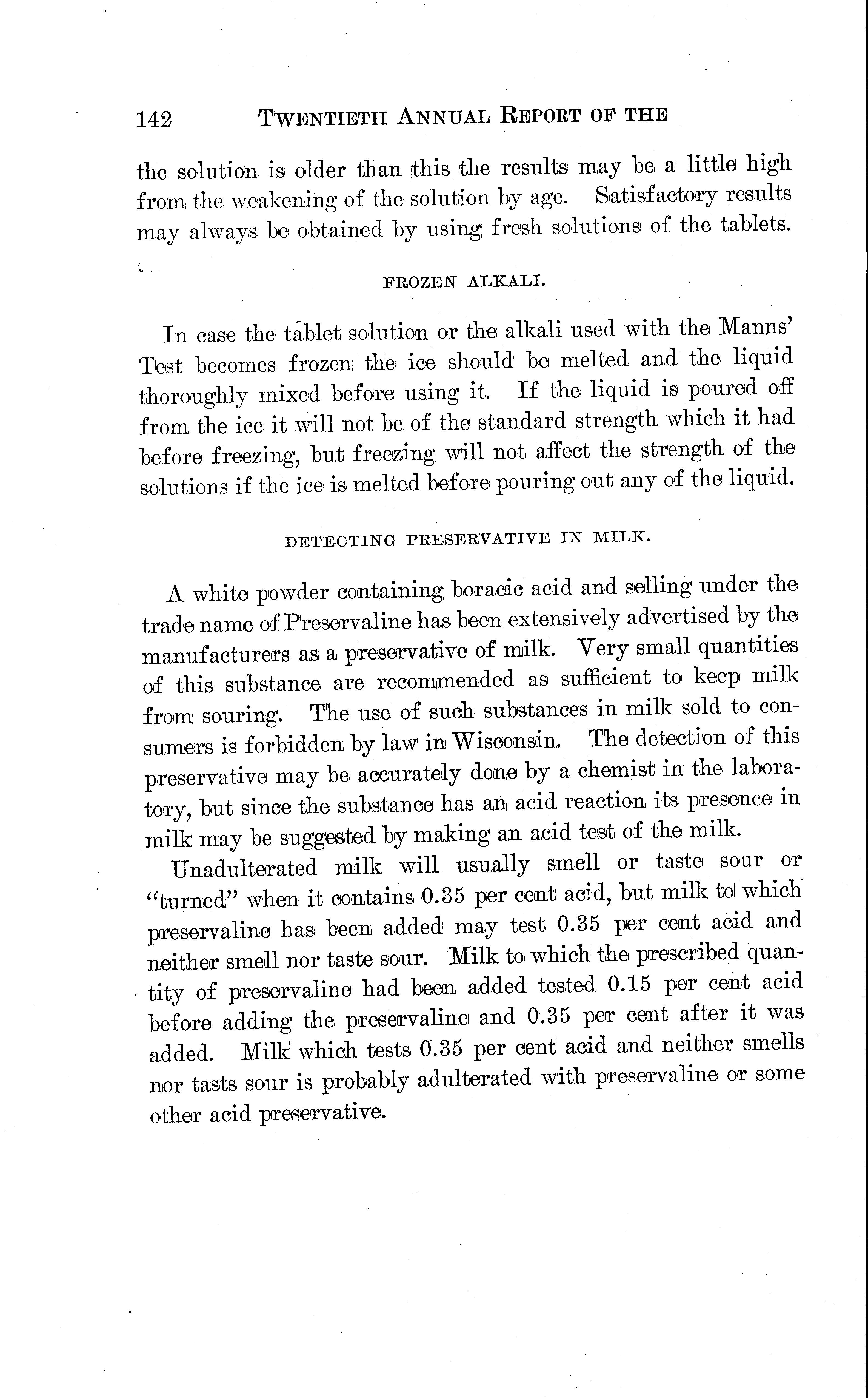 142 TWENTIETH ANNUAL REPORT OF THE

the solution is older than this the results may be a little high from the weakening of the solution by age. Satisfactory results may always be obtained by using fresh solutions of the tablets.

FROZEN ALKALI.

In case the tablet solution or the alkali used with the Manns' Test becomes frozen the ice should be melted and the liquid thoroughly mixed before using it. If the liquid is poured off from the ice it will not be of the standard strength which it had before freezing, but freezing will not affect the strength of the solutions if the ice is melted before pouring out any of the liquid.

DETECTING PRESERVATIVE IN MILK.

A white powder containing boracic acid and selling under the trade name of Preservaline has been extensively advertised by the manufacturers as a preservative of milk. Very small quantities of this substance are recommended as sufficient to keep milk from souring. The use of such substances in milk sold to consumers is forbidden by law in Wisconsin. The detection of this preservative may be accurately done by a chemist in the laboratory, but since the substance has an acid reaction its presence in milk may be suggested by making an acid test of the milk.

Unadulterated milk will usually smell or taste sour or "turned" when it contains 0.35 per cent acid, but milk to which preservaline has been added may test 0.35 per cent acid and neither smell nor taste sour. Milk to which the prescribed quantity of preservaline had been added tested 0.15 per cent acid before adding the preservaline and 0.35 per cent after it was added. Milk which tests 0.35 per cent acid and neither smells nor tasts sour is probably adulterated with preservaline or some other acid preservative.